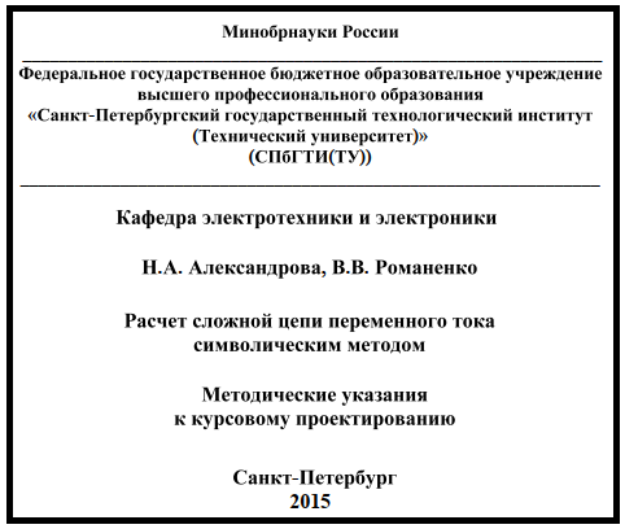 Минобрнауки России

Федеральное государственное бюджетное образовательное учреждение высшего профессионального образования «Санкт-Петербургский государственный технологический институт (Технический университет)» (СПбГТИ(ТУ))

Кафедра электротехники и электроники

Н.А. Александрова, В.В. Романенко

Расчет сложной цепи переменного тока символическим методом

Методические указания к курсовому проектированию

Санкт-Петербург
2015